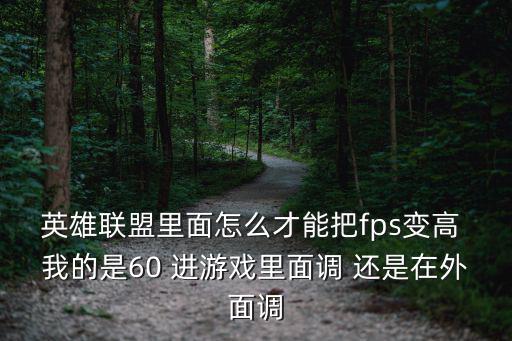 英雄联盟里面怎么才能把fps变高 我的是60 进游戏里面调 还是在外面调